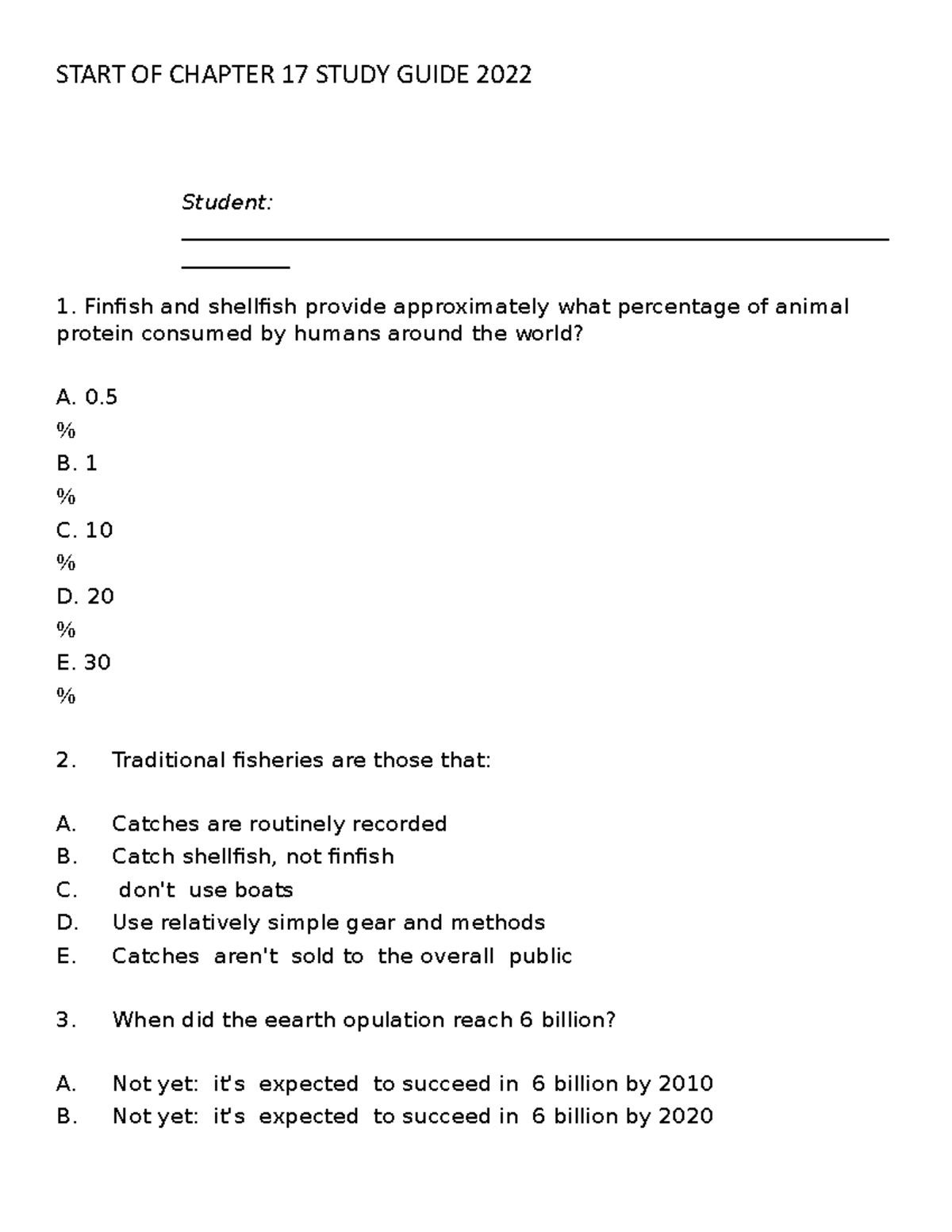 START OF CHAPTER 17 STUDY GUIDE 2022

Student: ____

1. Finfish and shellfish provide approximately what percentage of animal protein consumed by humans around the world?

A. 0.5
%
B. 1
%
C. 10
%
D. 20
%
E. 30
%

2. Traditional fisheries are those that:

A. Catches are routinely recorded
B. Catch shellfish, not finfish
C. don't use boats
D. Use relatively simple gear and methods
E. Catches aren't sold to the overall public

3. When did the eearth opulation reach 6 billion?

A. Not yet: it's expected to succeed in 6 billion by 2010
B. Not yet: it's expected to succeed in 6 billion by 2020